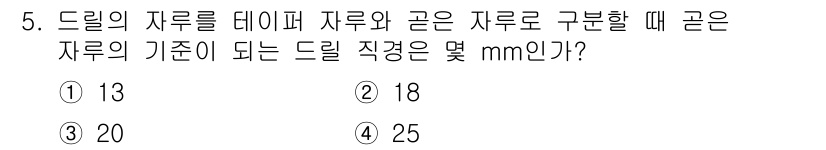 5. 드릴의 자루를 테이퍼 자루와 곧은 자루로 구분할 때 곧은 자루의 기준이 되는 드릴 직경은 몇 mm인가?

① 13
② 18
③ 20
④ 25